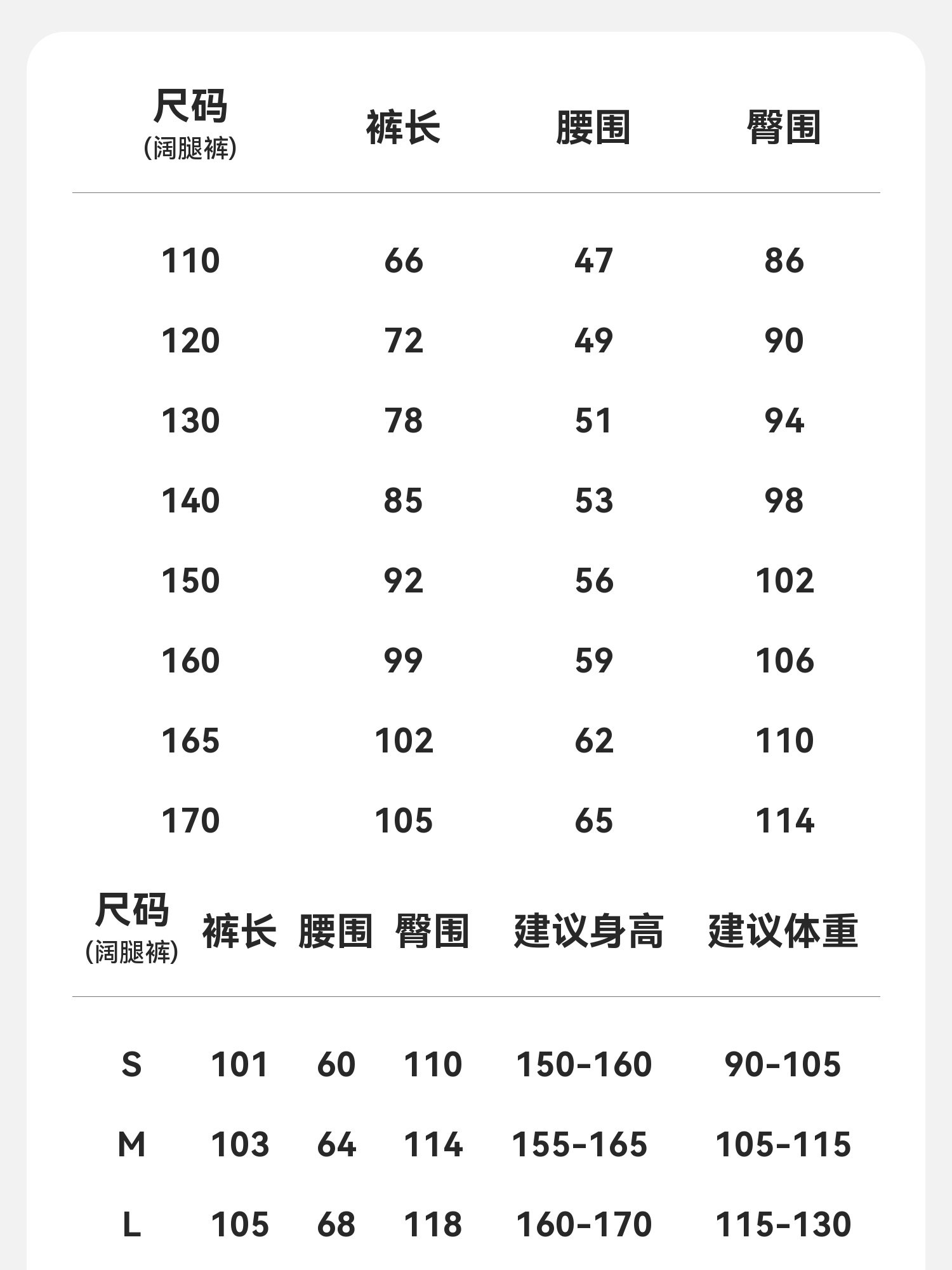 | 尺码 (阔腿裤) | 裤长 | 腰围 | 臀围 |
|---|---|---|---|
| 110 | 66 | 47 | 86 |
| 120 | 72 | 49 | 90 |
| 130 | 78 | 51 | 94 |
| 140 | 85 | 53 | 98 |
| 150 | 92 | 56 | 102 |
| 160 | 99 | 59 | 106 |
| 165 | 102 | 62 | 110 |
| 170 | 105 | 65 | 114 |

| 尺码 (阔腿裤) | 裤长 | 腰围 | 臀围 | 建议身高 | 建议体重 |
|---|---|---|---|---|---|
| S | 101 | 60 | 110 | 150-160 | 90-105 |
| M | 103 | 64 | 114 | 155-165 | 105-115 |
| L | 105 | 68 | 118 | 160-170 | 115-130 |